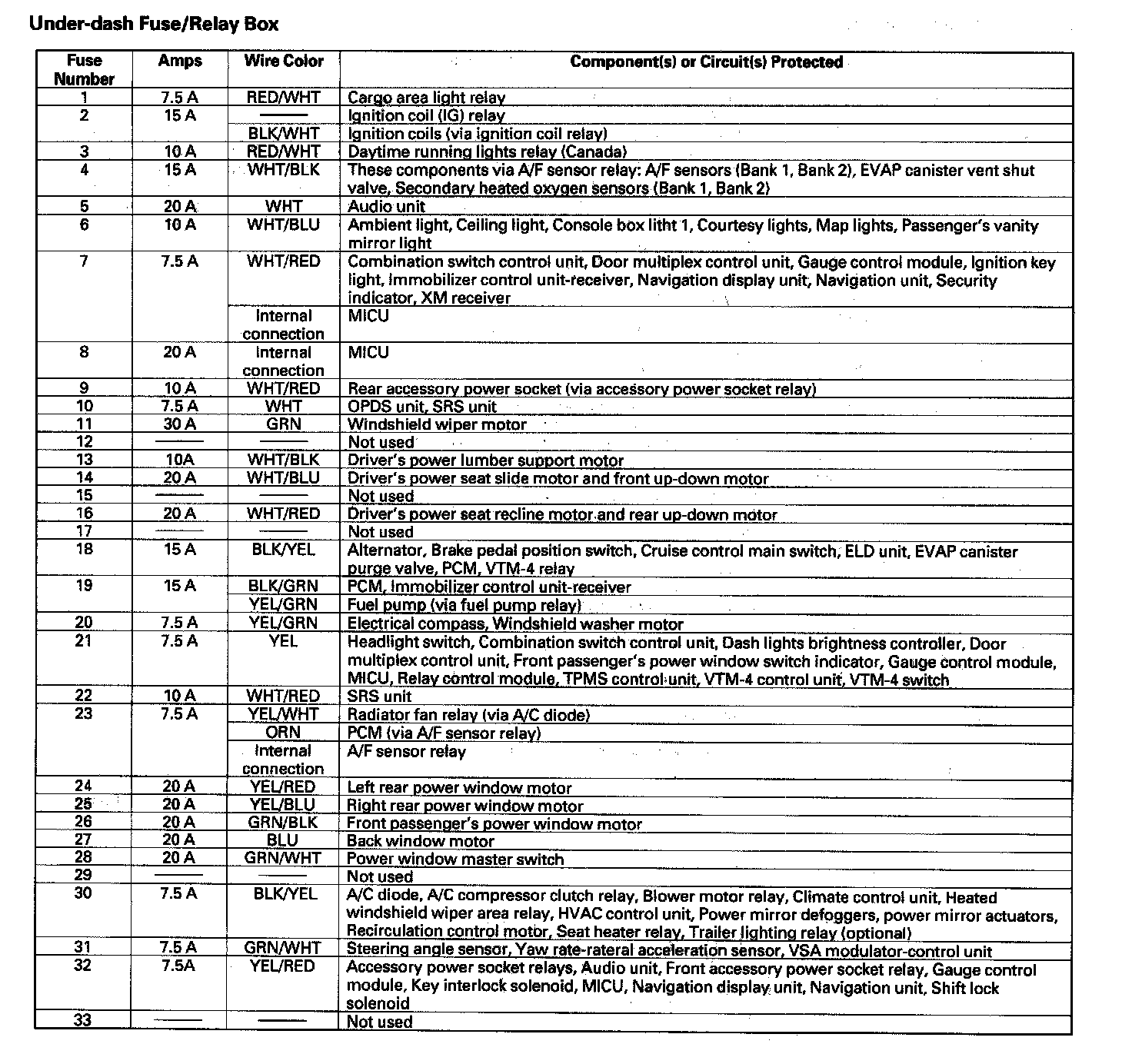 Under-dash Fuse/Relay Box

| Fuse Number | Amps | Wire Color | Component(s) or Circuit(s) Protected |
|---|---|---|---|
| 1 | 7.5 A | RED/WHT | Cargo area light relay |
| 2 | 15 A | —— | Ignition coil (IG) relay |
| | | BLK/WHT | Ignition coils (via ignition coil relay) |
| 3 | 10 A | RED/WHT | Daytime running lights relay (Canada) |
| 4 | 15 A | WHT/BLK | These components via A/F sensor relay: A/F sensors (Bank 1, Bank 2), EVAP canister vent shut valve, Secondary heated oxygen sensors (Bank 1, Bank 2) |
| 5 | 20 A | WHT | Audio unit |
| 6 | 10 A | WHT/BLU | Ambient light, Ceiling light, Console box litht 1, Courtesy lights, Map lights, Passenger's vanity mirror light |
| 7 | 7.5 A | WHT/RED | Combination switch control unit, Door multiplex control unit, Gauge control module, Ignition key light, Immobilizer control unit-receiver, Navigation display unit, Navigation unit, Security indicator, XM receiver |
| | | Internal connection | MICU |
| 8 | 20 A | Internal connection | MICU |
| 9 | 10 A | WHT/RED | Rear accessory power socket (via accessory power socket relay) |
| 10 | 7.5 A | WHT | OPDS unit, SRS unit |
| 11 | 30 A | GRN | Windshield wiper motor |
| 12 | —— | —— | Not used |
| 13 | 10A | WHT/BLK | Driver's power lumber support motor |
| 14 | 20 A | WHT/BLU | Driver's power seat slide motor and front up-down motor |
| 15 | —— | —— | Not used |
| 16 | 20 A | WHT/RED | Driver's power seat recline motor and rear up-down motor |
| 17 | —— | —— | Not used |
| 18 | 15 A | BLK/YEL | Alternator, Brake pedal position switch, Cruise control main switch, ELD unit, EVAP canister purge valve, PCM, VTM-4 relay |
| 19 | 15 A | BLK/GRN | PCM, Immobilizer control unit-receiver |
| | | YEL/GRN | Fuel pump (via fuel pump relay) |
| 20 | 7.5 A | YEL/GRN | Electrical compass, Windshield washer motor |
| 21 | 7.5 A | YEL | Headlight switch, Combination switch control unit, Dash lights brightness controller, Door multiplex control unit, Front passenger's power window switch indicator, Gauge control module, MICU, Relay control module, TPMS control unit, VTM-4 control unit, VTM-4 switch |
| 22 | 10 A | WHT/RED | SRS unit |
| 23 | 7.5 A | YEL/WHT | Radiator fan relay (via A/C diode) |
| | | ORN | PCM (via A/F sensor relay) |
| | | Internal connection | A/F sensor relay |
| 24 | 20 A | YEL/RED | Left rear power window motor |
| 25 | 20 A | YEL/BLU | Right rear power window motor |
| 26 | 20 A | GRN/BLK | Front passenger's power window motor |
| 27 | 20 A | BLU | Back window motor |
| 28 | 20 A | GRN/WHT | Power window master switch |
| 29 | —— | —— | Not used |
| 30 | 7.5 A | BLK/YEL | A/C diode, A/C compressor clutch relay, Blower motor relay, Climate control unit, Heated windshield wiper area relay, HVAC control unit, Power mirror defoggers, power mirror actuators, Recirculation control motor, Seat heater relay, Trailer lighting relay (optional) |
| 31 | 7.5 A | GRN/WHT | Steering angle sensor, Yaw rate-rateral acceleration sensor, VSA modulator-control unit |
| 32 | 7.5A | YEL/RED | Accessory power socket relays, Audio unit, Front accessory power socket relay, Gauge control module, Key interlock solenoid, MICU, Navigation display unit, Navigation unit, Shift lock solenoid |
| 33 | —— | —— | Not used |